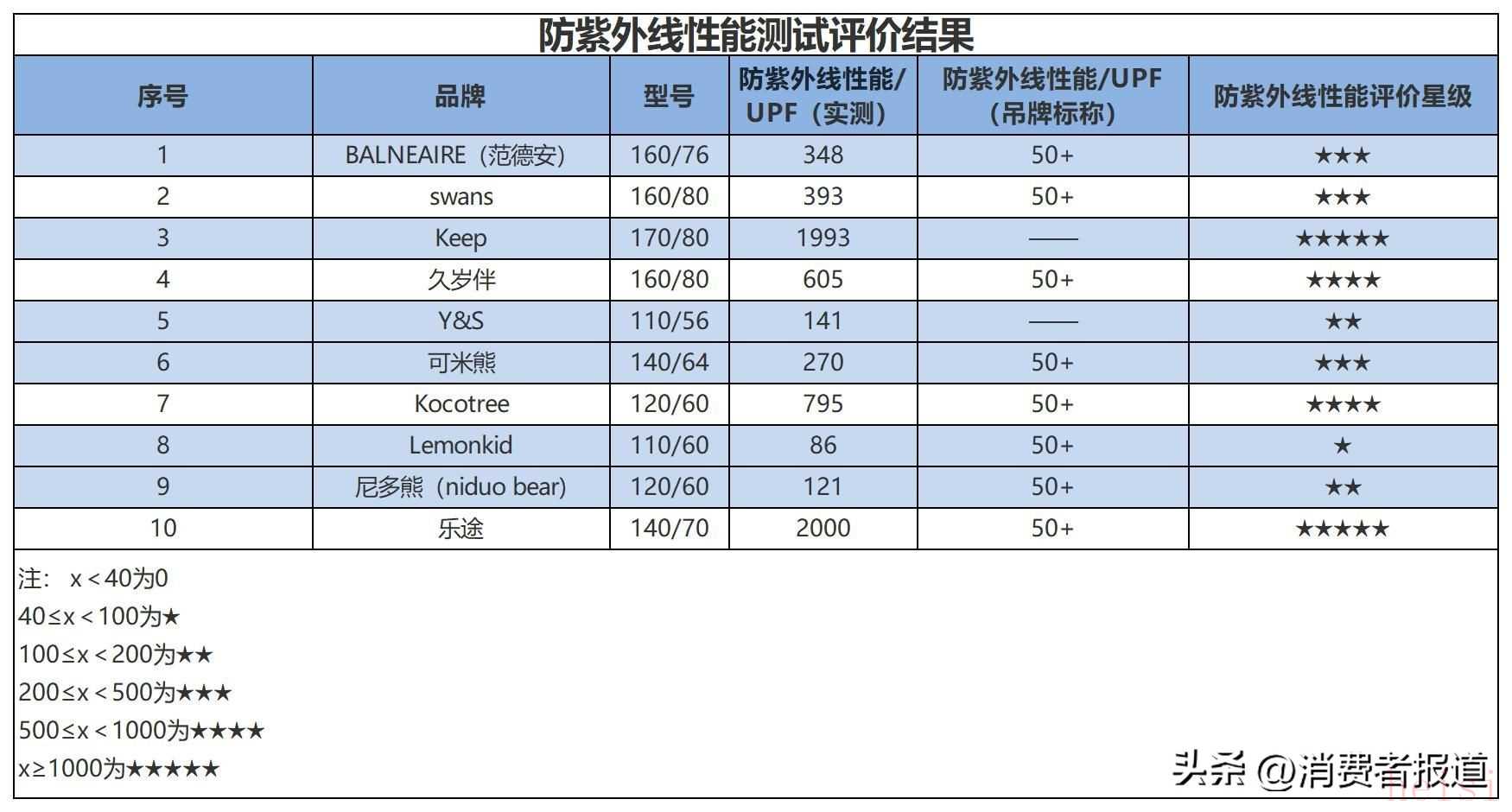 防紫外线性能测试评价结果

| 序号 | 品牌 | 型号 | 防紫外线性能/UPF（实测） | 防紫外线性能/UPF（吊牌标称） | 防紫外线性能评价星级 |
|---|---|---|---|---|---|
| 1 | BALNEAIRE（范德安） | 160/76 | 348 | 50+ | ★★★ |
| 2 | swans | 160/80 | 393 | 50+ | ★★★ |
| 3 | Keep | 170/80 | 1993 | —— | ★★★★★ |
| 4 | 久岁伴 | 160/80 | 605 | 50+ | ★★★★ |
| 5 | Y&S | 110/56 | 141 | —— | ★★ |
| 6 | 可米熊 | 140/64 | 270 | 50+ | ★★★ |
| 7 | Kocotree | 120/60 | 795 | 50+ | ★★★★ |
| 8 | Lemonkid | 110/60 | 86 | 50+ | ★ |
| 9 | 尼多熊（niduo bear） | 120/60 | 121 | 50+ | ★★ |
| 10 | 乐途 | 140/70 | 2000 | 50+ | ★★★★★ |

注： x＜40为0
40≤x＜100为★
100≤x＜200为★★
200≤x＜500为★★★
500≤x＜1000为★★★★
x≥1000为★★★★★

头条 @消费者报道